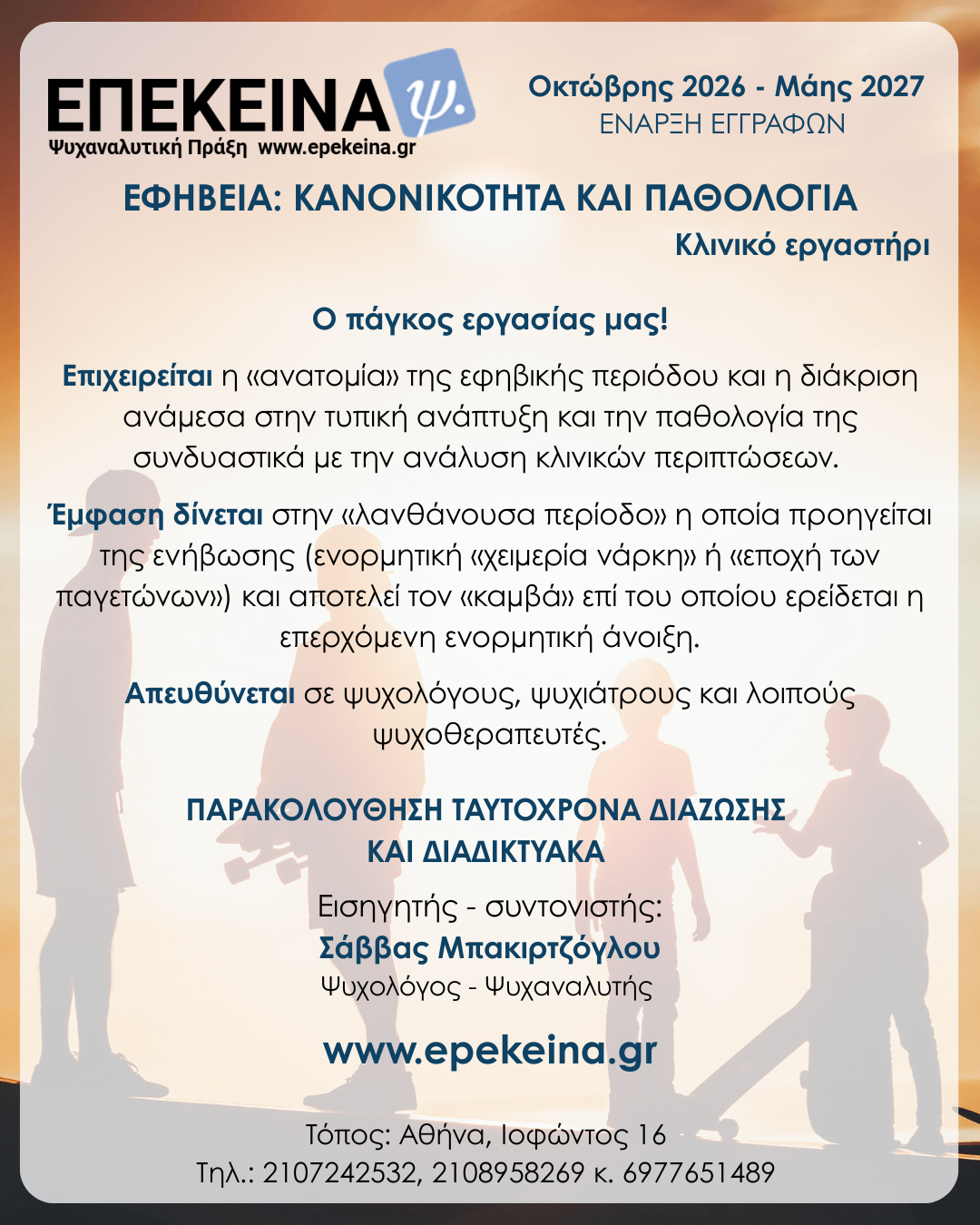 ΕΠΕΚΕΙΝΑ ψ.
Ψυχαναλυτική Πράξη www.epekeina.gr

Οκτώβρης 2026 - Μάης 2027
ΕΝΑΡΞΗ ΕΓΓΡΑΦΩΝ

ΕΦΗΒΕΙΑ: ΚΑΝΟΝΙΚΟΤΗΤΑ ΚΑΙ ΠΑΘΟΛΟΓΙΑ
Κλινικό εργαστήρι

Ο πάγκος εργασίας μας!

Επιχειρείται η «ανατομία» της εφηβικής περιόδου και η διάκριση ανάμεσα στην τυπική ανάπτυξη και την παθολογία της συνδυαστικά με την ανάλυση κλινικών περιπτώσεων.

Έμφαση δίνεται στην «λανθάνουσα περίοδο» η οποία προηγείται της ενήβωσης (ενορμητική «χειμερία νάρκη» ή «εποχή των παγετώνων») και αποτελεί τον «καμβά» επί του οποίου ερείδεται η επερχόμενη ενορμητική άνοιξη.

Απευθύνεται σε ψυχολόγους, ψυχιάτρους και λοιπούς ψυχοθεραπευτές.

ΠΑΡΑΚΟΛΟΥΘΗΣΗ ΤΑΥΤΟΧΡΟΝΑ ΔΙΑΖΩΣΗΣ ΚΑΙ ΔΙΑΔΙΚΤΥΑΚΑ

Εισηγητής - συντονιστής:
Σάββας Μπακιρτζόγλου
Ψυχολόγος - Ψυχαναλυτής

www.epekeina.gr

Τόπος: Αθήνα, Ιοφώντος 16
Τηλ.: 2107242532, 2108958269 κ. 6977651489